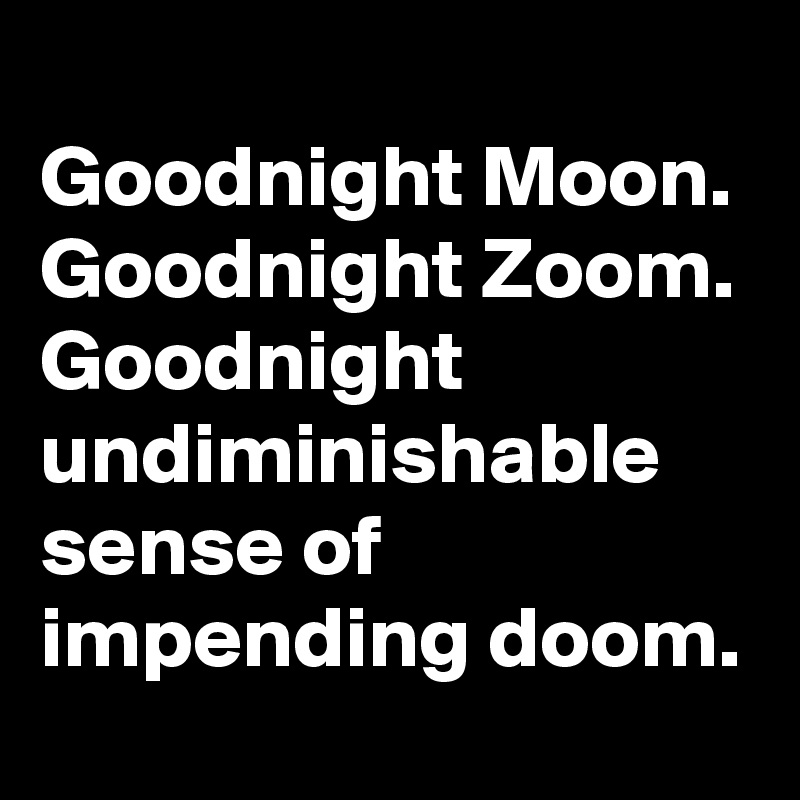 Goodnight Moon. Goodnight Zoom. Goodnight undiminishable sense of impending doom.